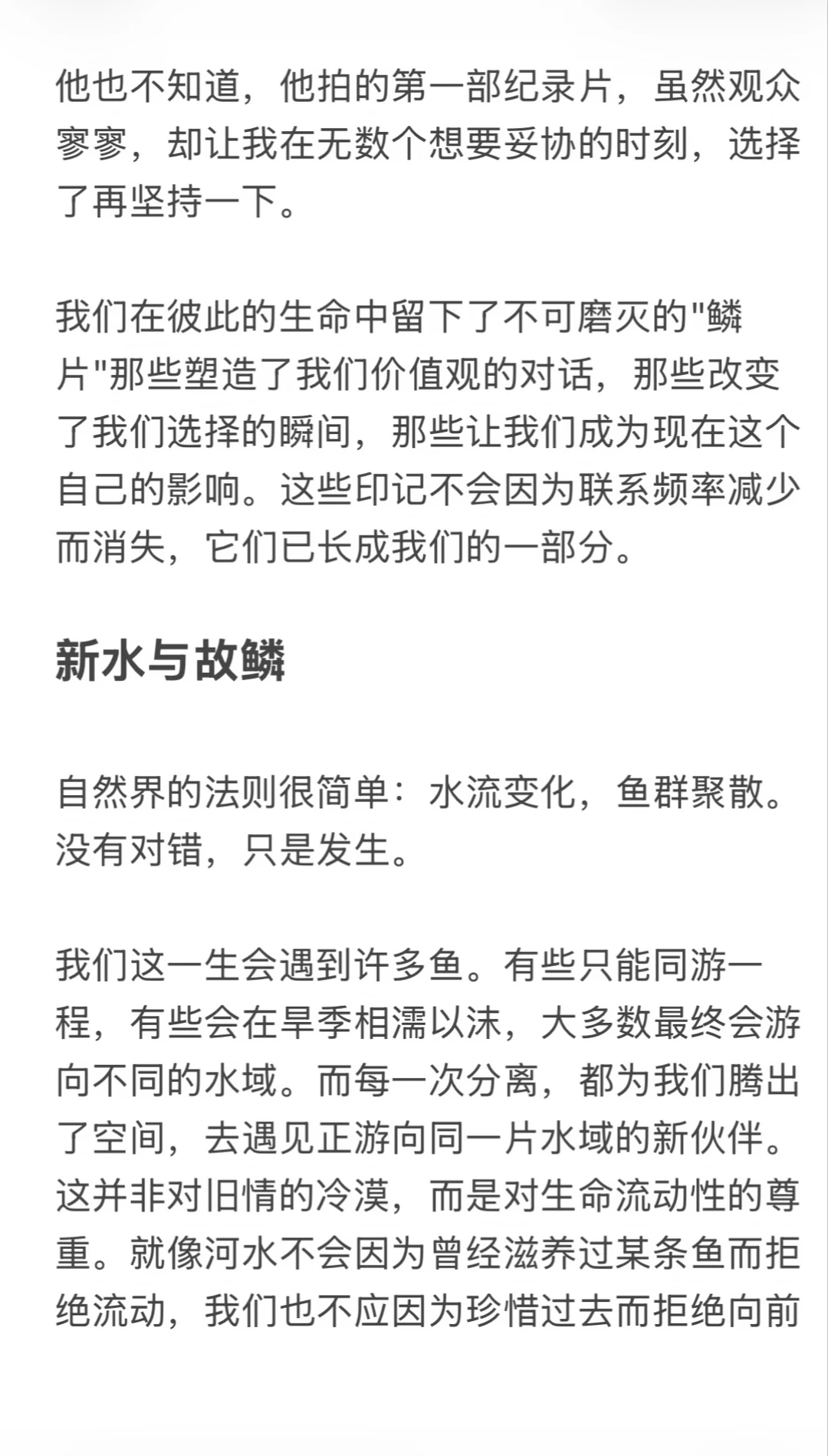 他也不知道，他拍的第一部纪录片，虽然观众寥寥，却让我在无数个想要妥协的时刻，选择了再坚持一下。

我们在彼此的生命中留下了不可磨灭的"鳞片"那些塑造了我们价值观的对话，那些改变了我们选择的瞬间，那些让我们成为现在这个自己的影响。这些印记不会因为联系频率减少而消失，它们已长成我们的一部分。

新水与故鳞

自然界的法则很简单：水流变化，鱼群聚散。没有对错，只是发生。

我们这一生会遇到许多鱼。有些只能同游一程，有些会在旱季相濡以沫，大多数最终会游向不同的水域。而每一次分离，都为我们腾出了空间，去遇见正游向同一片水域的新伙伴。这并非对旧情的冷漠，而是对生命流动性的尊重。就像河水不会因为曾经滋养过某条鱼而拒绝流动，我们也不应因为珍惜过去而拒绝向前